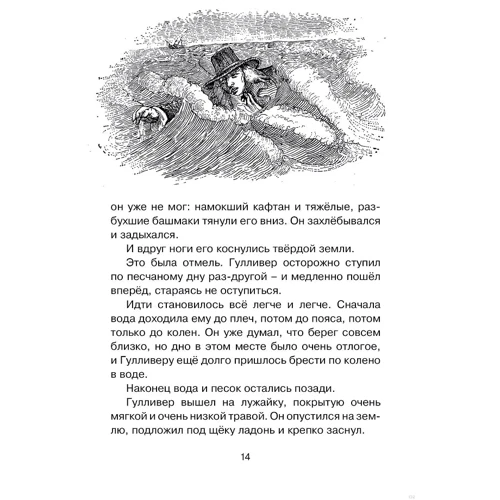 он уже не мог: намокший кафтан и тяжёлые, разбухшие башмаки тянули его вниз. Он захлёбывался и задыхался.

И вдруг ноги его коснулись твёрдой земли.

Это была отмель. Гулливер осторожно ступил по песчаному дну раз-другой – и медленно пошёл вперёд, стараясь не оступиться.

Идти становилось всё легче и легче. Сначала вода доходила ему до плеч, потом до пояса, потом только до колен. Он уже думал, что берег совсем близко, но дно в этом месте было очень отлогое, и Гулливеру ещё долго пришлось брести по колено в воде.

Наконец вода и песок остались позади.

Гулливер вышел на лужайку, покрытую очень мягкой и очень низкой травой. Он опустился на землю, подложил под щёку ладонь и крепко заснул.

14